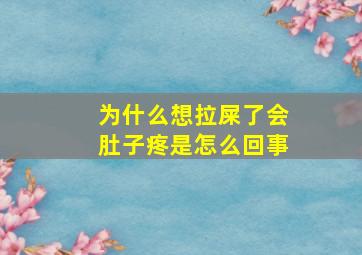 为什么想拉屎了会肚子疼是怎么回事